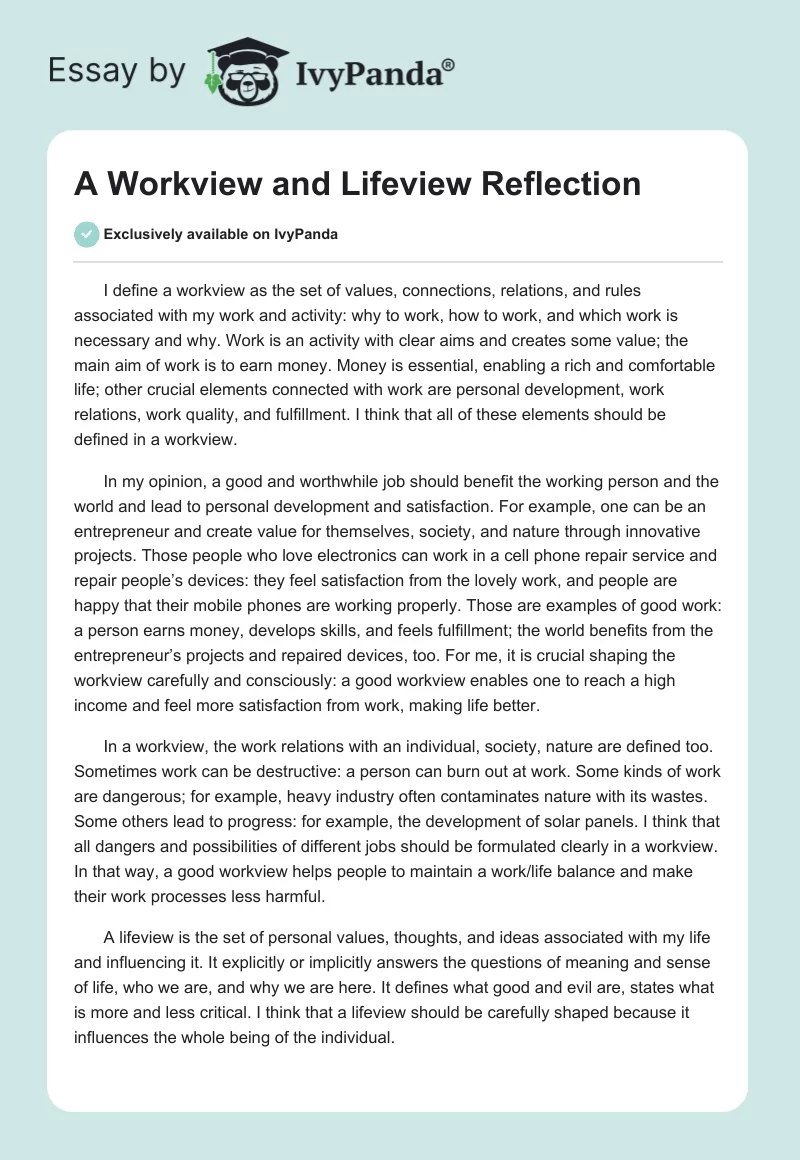 Essay by IvyPanda®

A Workview and Lifeview Reflection

Exclusively available on IvyPanda

I define a workview as the set of values, connections, relations, and rules associated with my work and activity: why to work, how to work, and which work is necessary and why. Work is an activity with clear aims and creates some value; the main aim of work is to earn money. Money is essential, enabling a rich and comfortable life; other crucial elements connected with work are personal development, work relations, work quality, and fulfillment. I think that all of these elements should be defined in a workview.

In my opinion, a good and worthwhile job should benefit the working person and the world and lead to personal development and satisfaction. For example, one can be an entrepreneur and create value for themselves, society, and nature through innovative projects. Those people who love electronics can work in a cell phone repair service and repair people's devices: they feel satisfaction from the lovely work, and people are happy that their mobile phones are working properly. Those are examples of good work: a person earns money, develops skills, and feels fulfillment; the world benefits from the entrepreneur's projects and repaired devices, too. For me, it is crucial shaping the workview carefully and consciously: a good workview enables one to reach a high income and feel more satisfaction from work, making life better.

In a workview, the work relations with an individual, society, nature are defined too. Sometimes work can be destructive: a person can burn out at work. Some kinds of work are dangerous; for example, heavy industry often contaminates nature with its wastes. Some others lead to progress: for example, the development of solar panels. I think that all dangers and possibilities of different jobs should be formulated clearly in a workview. In that way, a good workview helps people to maintain a work/life balance and make their work processes less harmful.

A lifeview is the set of personal values, thoughts, and ideas associated with my life and influencing it. It explicitly or implicitly answers the questions of meaning and sense of life, who we are, and why we are here. It defines what good and evil are, states what is more and less critical. I think that a lifeview should be carefully shaped because it influences the whole being of the individual.